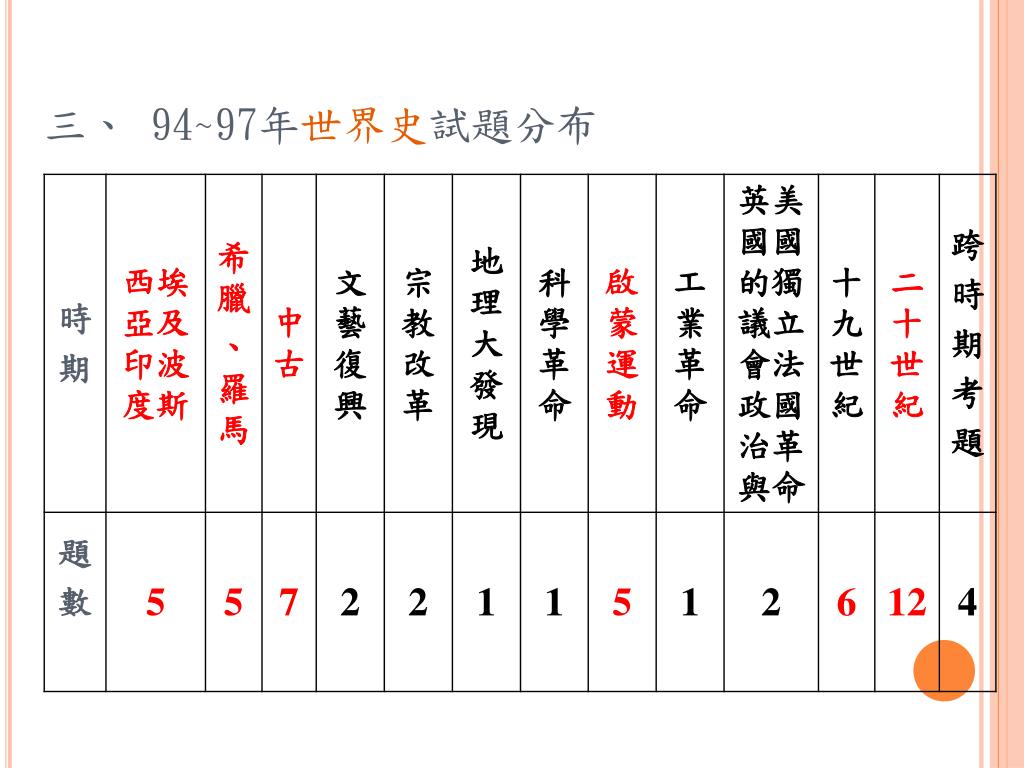 三、 94~97年世界史試題分布

| 時期 | 埃及波斯西亞印度 | 希臘、羅馬 | 中古 | 文藝復興 | 宗教改革 | 地理大發現 | 科學革命 | 啟蒙運動 | 工業革命 | 美國獨立法國革命英國的議會政治與 | 十九世紀 | 二十世紀 | 跨時期考題 |
|---|---|---|---|---|---|---|---|---|---|---|---|---|---|
| 題數 | 5 | 5 | 7 | 2 | 2 | 1 | 1 | 5 | 1 | 2 | 6 | 12 | 4 |